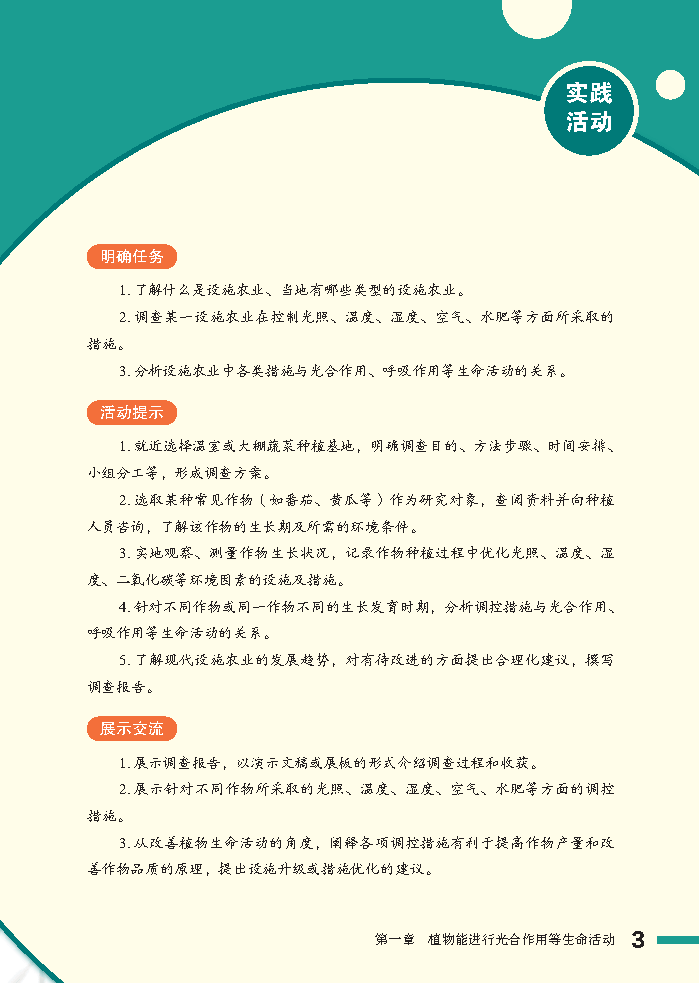 实践活动

明确任务

1. 了解什么是设施农业、当地有哪些类型的设施农业。

2. 调查某一设施农业在控制光照、温度、湿度、空气、水肥等方面所采取的措施。

3. 分析设施农业中各类措施与光合作用、呼吸作用等生命活动的关系。

活动提示

1. 就近选择温室或大棚蔬菜种植基地，明确调查目的、方法步骤、时间安排、小组分工等，形成调查方案。

2. 选取某种常见作物（如番茄、黄瓜等）作为研究对象，查阅资料并向种植人员咨询，了解该作物的生长期及所需的环境条件。

3. 实地观察、测量作物生长状况，记录作物种植过程中优化光照、温度、湿度、二氧化碳等环境因素的设施及措施。

4. 针对不同作物或同一作物不同的生长发育时期，分析调控措施与光合作用、呼吸作用等生命活动的关系。

5. 了解现代设施农业的发展趋势，对有待改进的方面提出合理化建议，撰写调查报告。

展示交流

1. 展示调查报告，以演示文稿或展板的形式介绍调查过程和收获。

2. 展示针对不同作物所采取的光照、温度、湿度、空气、水肥等方面的调控措施。

3. 从改善植物生命活动的角度，阐释各项调控措施有利于提高作物产量和改善作物品质的原理，提出设施升级或措施优化的建议。

第一章 植物能进行光合作用等生命活动 3